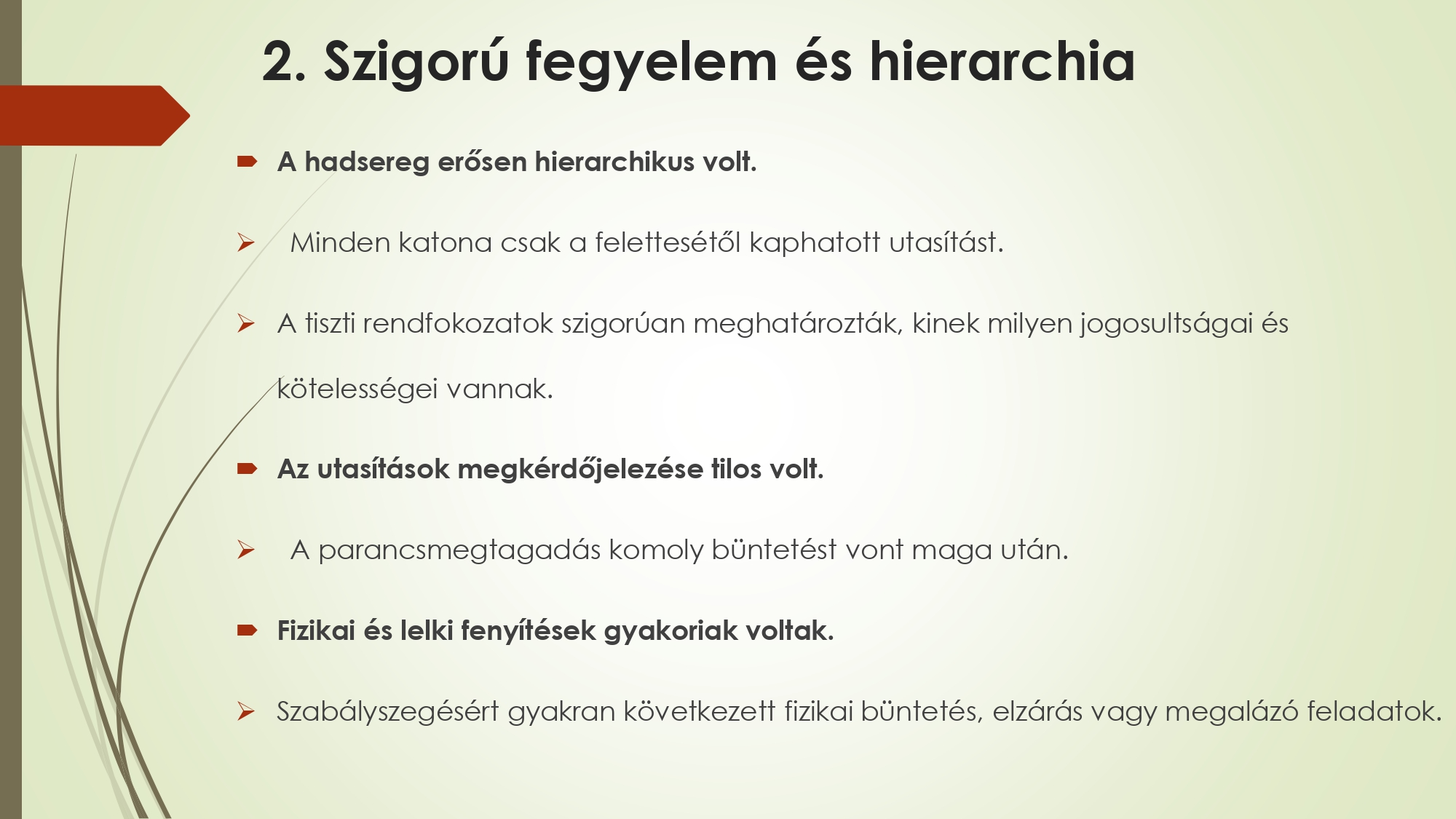 2. Szigorú fegyelem és hierarchia

A hadsereg erősen hierarchikus volt.

Minden katona csak a felettesétől kaphatott utasítást.

A tiszti rendfokozatok szigorúan meghatározták, kinek milyen jogosultságai és kötelességei vannak.

Az utasítások megkérdőjelezése tilos volt.

A parancsmegtagadás komoly büntetést vont maga után.

Fizikai és lelki fenyítések gyakoriak voltak.

Szabályszegésért gyakran következett fizikai büntetés, elzárás vagy megalázó feladatok.